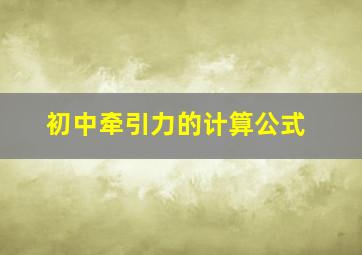 初中牵引力的计算公式